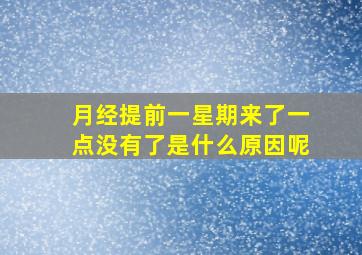 月经提前一星期来了一点没有了是什么原因呢